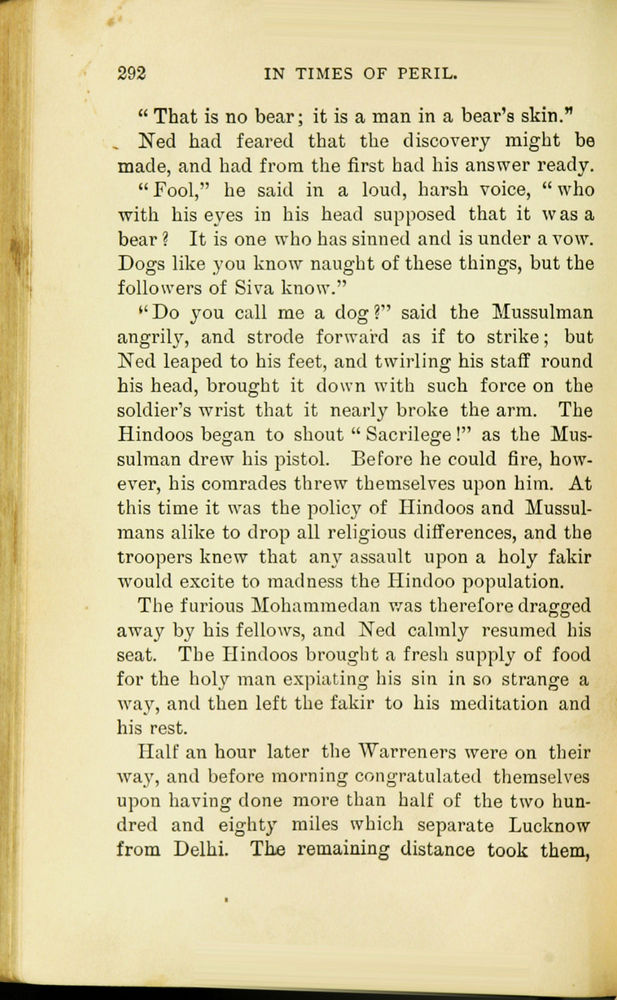 292 IN TIMES OF PERIL.

" That is no bear; it is a man in a bear's skin."

Ned had feared that the discovery might be made, and had from the first had his answer ready.

"Fool," he said in a loud, harsh voice, "who with his eyes in his head supposed that it was a bear? It is one who has sinned and is under a vow. Dogs like you know naught of these things, but the followers of Siva know."

"Do you call me a dog?" said the Mussulman angrily, and strode forward as if to strike; but Ned leaped to his feet, and twirling his staff round his head, brought it down with such force on the soldier's wrist that it nearly broke the arm. The Hindoos began to shout "Sacrilege!" as the Mussulman drew his pistol. Before he could fire, however, his comrades threw themselves upon him. At this time it was the policy of Hindoos and Mussulmans alike to drop all religious differences, and the troopers knew that any assault upon a holy fakir would excite to madness the Hindoo population.

The furious Mohammedan was therefore dragged away by his fellows, and Ned calmly resumed his seat. The Hindoos brought a fresh supply of food for the holy man expiating his sin in so strange a way, and then left the fakir to his meditation and his rest.

Half an hour later the Warreners were on their way, and before morning congratulated themselves upon having done more than half of the two hundred and eighty miles which separate Lucknow from Delhi. The remaining distance took them,